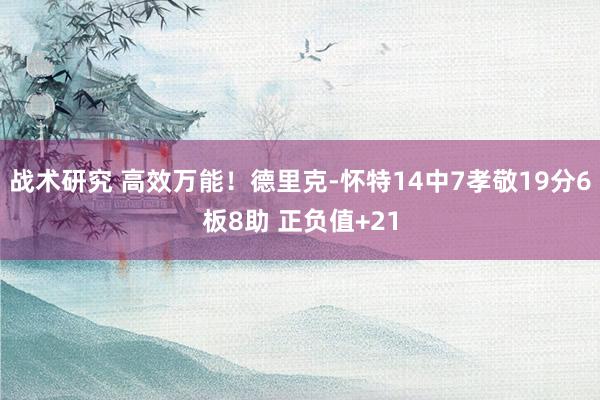 战术研究 高效万能！德里克-怀特14中7孝敬19分6板8助 正负值+21